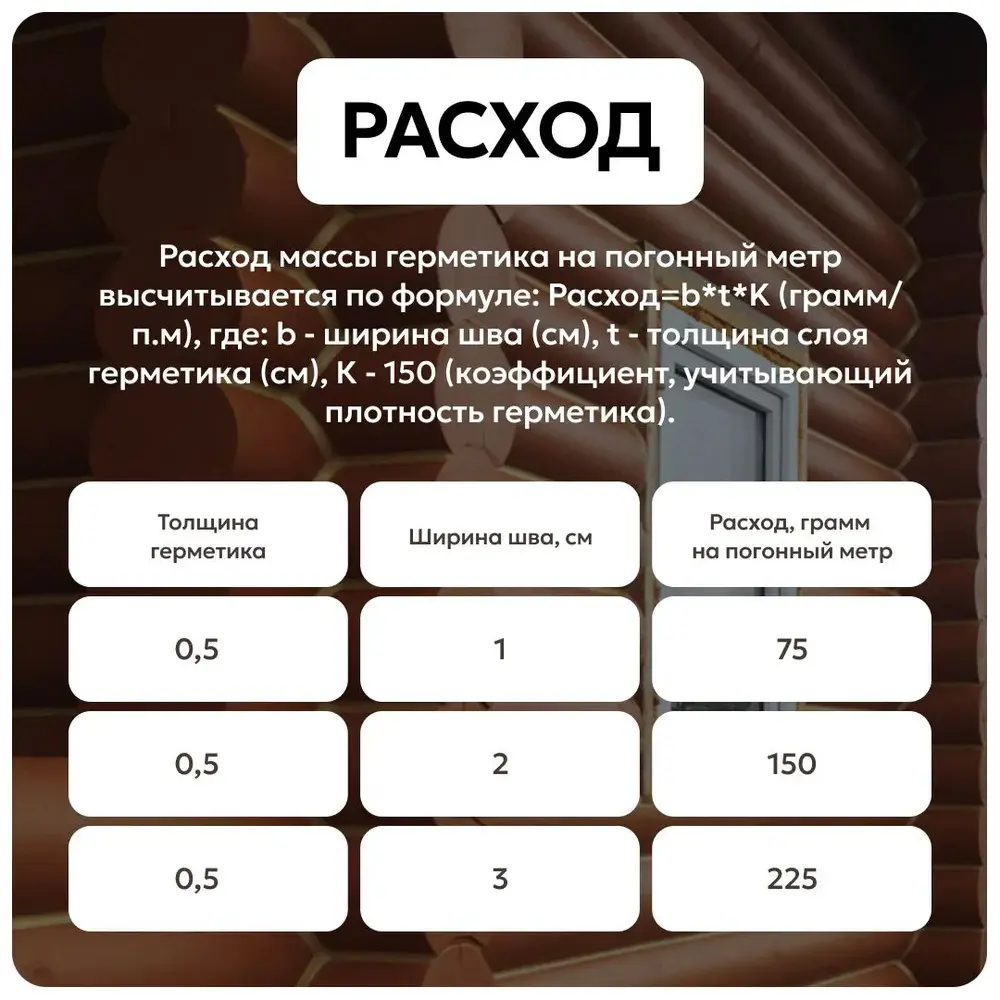 РАСХОД

Расход массы герметика на погонный метр высчитывается по формуле: Расход=b*t*K (грамм/п.м), где: b - ширина шва (см), t - толщина слоя герметика (см), K - 150 (коэффициент, учитывающий плотность герметика).

| Толщина герметика | Ширина шва, см | Расход, грамм на погонный метр |
|---|---|---|
| 0,5 | 1 | 75 |
| 0,5 | 2 | 150 |
| 0,5 | 3 | 225 |